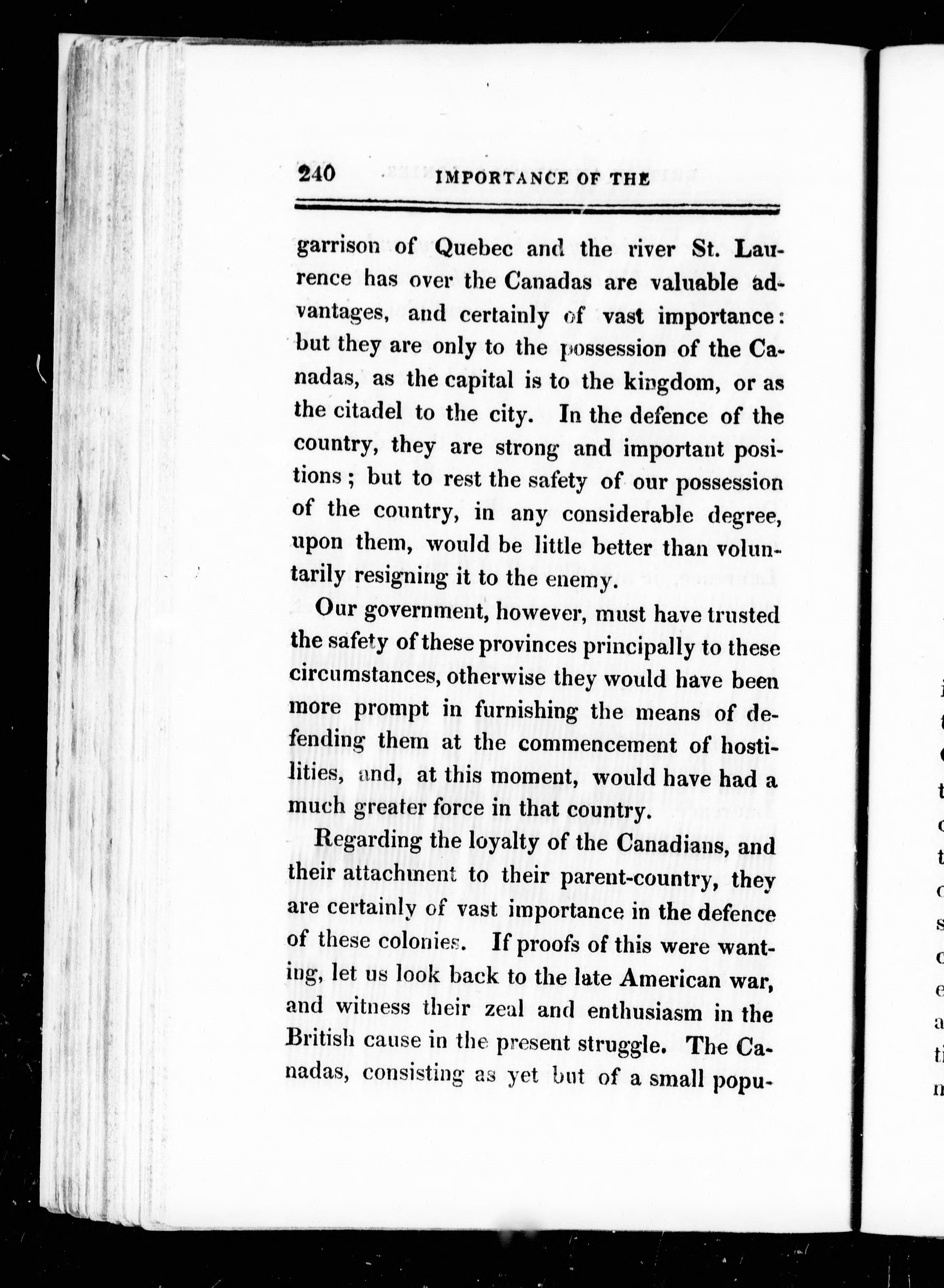 240 IMPORTANCE OF THE

garrison of Quebec and the river St. Laurence has over the Canadas are valuable advantages, and certainly of vast importance: but they are only to the possession of the Canadas, as the capital is to the kingdom, or as the citadel to the city. In the defence of the country, they are strong and important positions; but to rest the safety of our possession of the country, in any considerable degree, upon them, would be little better than voluntarily resigning it to the enemy.

Our government, however, must have trusted the safety of these provinces principally to these circumstances, otherwise they would have been more prompt in furnishing the means of defending them at the commencement of hostilities, and, at this moment, would have had a much greater force in that country.

Regarding the loyalty of the Canadians, and their attachment to their parent-country, they are certainly of vast importance in the defence of these colonies. If proofs of this were wanting, let us look back to the late American war, and witness their zeal and enthusiasm in the British cause in the present struggle. The Canadas, consisting as yet but of a small popu-